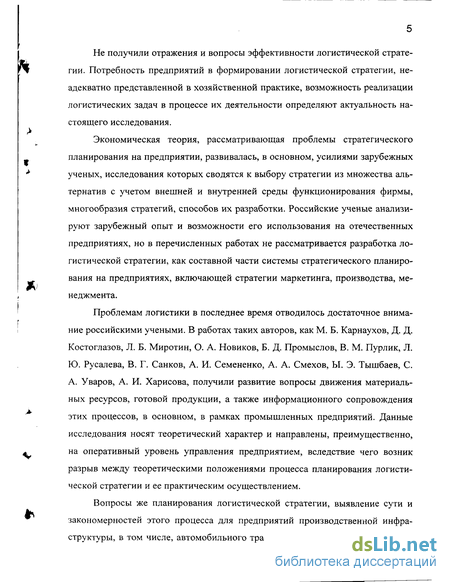 5

Не получили отражения и вопросы эффективности логистической стратегии. Потребность предприятий в формировании логистической стратегии, неадекватно представленной в хозяйственной практике, возможность реализации логистических задач в процессе их деятельности определяют актуальность настоящего исследования.

Экономическая теория, рассматривающая проблемы стратегического планирования на предприятии, развивалась, в основном, усилиями зарубежных ученых, исследования которых сводятся к выбору стратегии из множества альтернатив с учетом внешней и внутренней среды функционирования фирмы, многообразия стратегий, способов их разработки. Российские ученые анализируют зарубежный опыт и возможности его использования на отечественных предприятиях, но в перечисленных работах не рассматривается разработка логистической стратегии, как составной части системы стратегического планирования на предприятиях, включающей стратегии маркетинга, производства, менеджмента.

Проблемам логистики в последнее время отводилось достаточное внимание российскими учеными. В работах таких авторов, как М. Б. Карнаухов, Д. Д. Костоглазов, Л. Б. Миротин, О. А. Новиков, Б. Д. Промыслов, В. М. Пурлик, Л. Ю. Русалева, В. Г. Санков, А. И. Семененко, А. А. Смехов, Ы. Э. Тышбаев, С. А. Уваров, А. И. Харисова, получили развитие вопросы движения материальных ресурсов, готовой продукции, а также информационного сопровождения этих процессов, в основном, в рамках промышленных предприятий. Данные исследования носят теоретический характер и направлены, преимущественно, на оперативный уровень управления предприятием, вследствие чего возник разрыв между теоретическими положениями процесса планирования логистической стратегии и ее практическим осуществлением.

Вопросы же планирования логистической стратегии, выявление сути и закономерностей этого процесса для предприятий производственной инфраструктуры, в том числе, автомобильного тра

dsLib.net
библиотека диссертаций